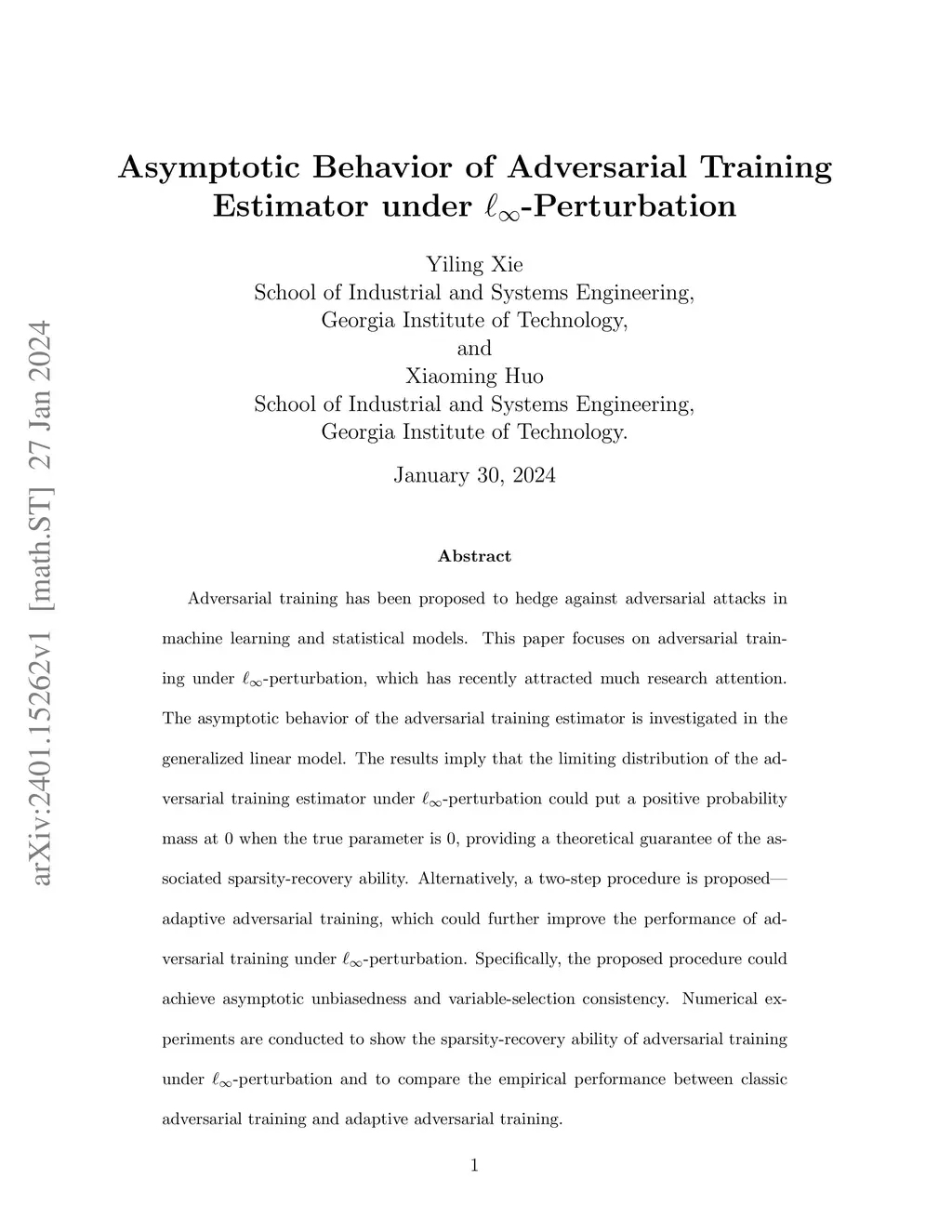 arXiv:2401.15262v1 [math.ST] 27 Jan 2024

Asymptotic Behavior of Adversarial Training Estimator under $\ell_\infty$-Perturbation

Yiling Xie
School of Industrial and Systems Engineering,
Georgia Institute of Technology,
and
Xiaoming Huo
School of Industrial and Systems Engineering,
Georgia Institute of Technology.

January 30, 2024

Abstract

Adversarial training has been proposed to hedge against adversarial attacks in machine learning and statistical models. This paper focuses on adversarial training under $\ell_\infty$-perturbation, which has recently attracted much research attention. The asymptotic behavior of the adversarial training estimator is investigated in the generalized linear model. The results imply that the limiting distribution of the adversarial training estimator under $\ell_\infty$-perturbation could put a positive probability mass at 0 when the true parameter is 0, providing a theoretical guarantee of the associated sparsity-recovery ability. Alternatively, a two-step procedure is proposed—adaptive adversarial training, which could further improve the performance of adversarial training under $\ell_\infty$-perturbation. Specifically, the proposed procedure could achieve asymptotic unbiasedness and variable-selection consistency. Numerical experiments are conducted to show the sparsity-recovery ability of adversarial training under $\ell_\infty$-perturbation and to compare the empirical performance between classic adversarial training and adaptive adversarial training.

1